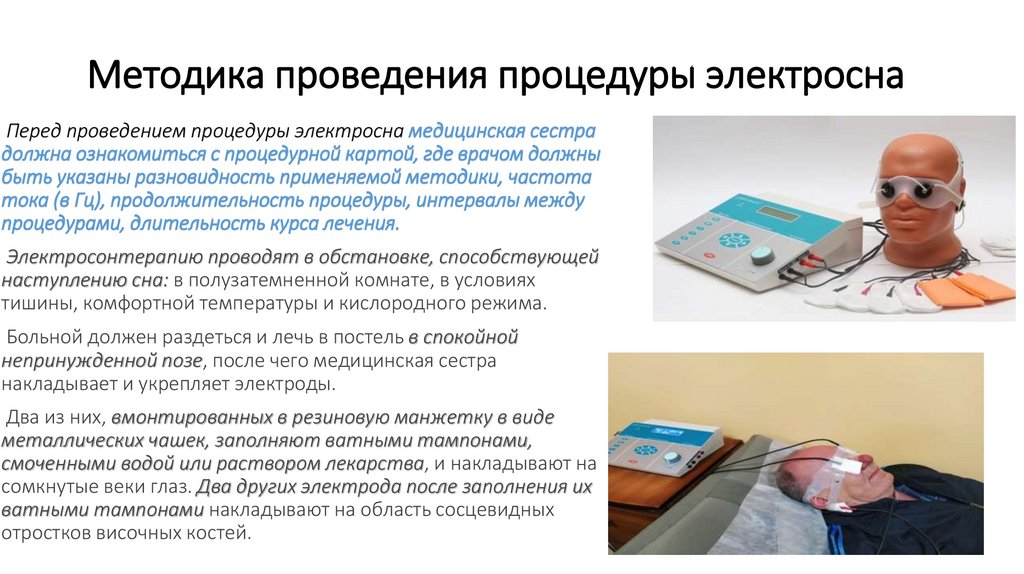 Методика проведения процедуры электросна

Перед проведением процедуры электросна медицинская сестра должна ознакомиться с процедурной картой, где врачом должны быть указаны разновидность применяемой методики, частота тока (в Гц), продолжительность процедуры, интервалы между процедурами, длительность курса лечения.

Электросонтерапию проводят в обстановке, способствующей наступлению сна: в полузатемненной комнате, в условиях тишины, комфортной температуры и кислородного режима.

Больной должен раздеться и лечь в постель в спокойной непринужденной позе, после чего медицинская сестра накладывает и укрепляет электроды.

Два из них, вмонтированных в резиновую манжетку в виде металлических чашек, заполняют ватными тампонами, смоченными водой или раствором лекарства, и накладывают на сомкнутые веки глаз. Два других электрода после заполнения их ватными тампонами накладывают на область сосцевидных отростков височных костей.